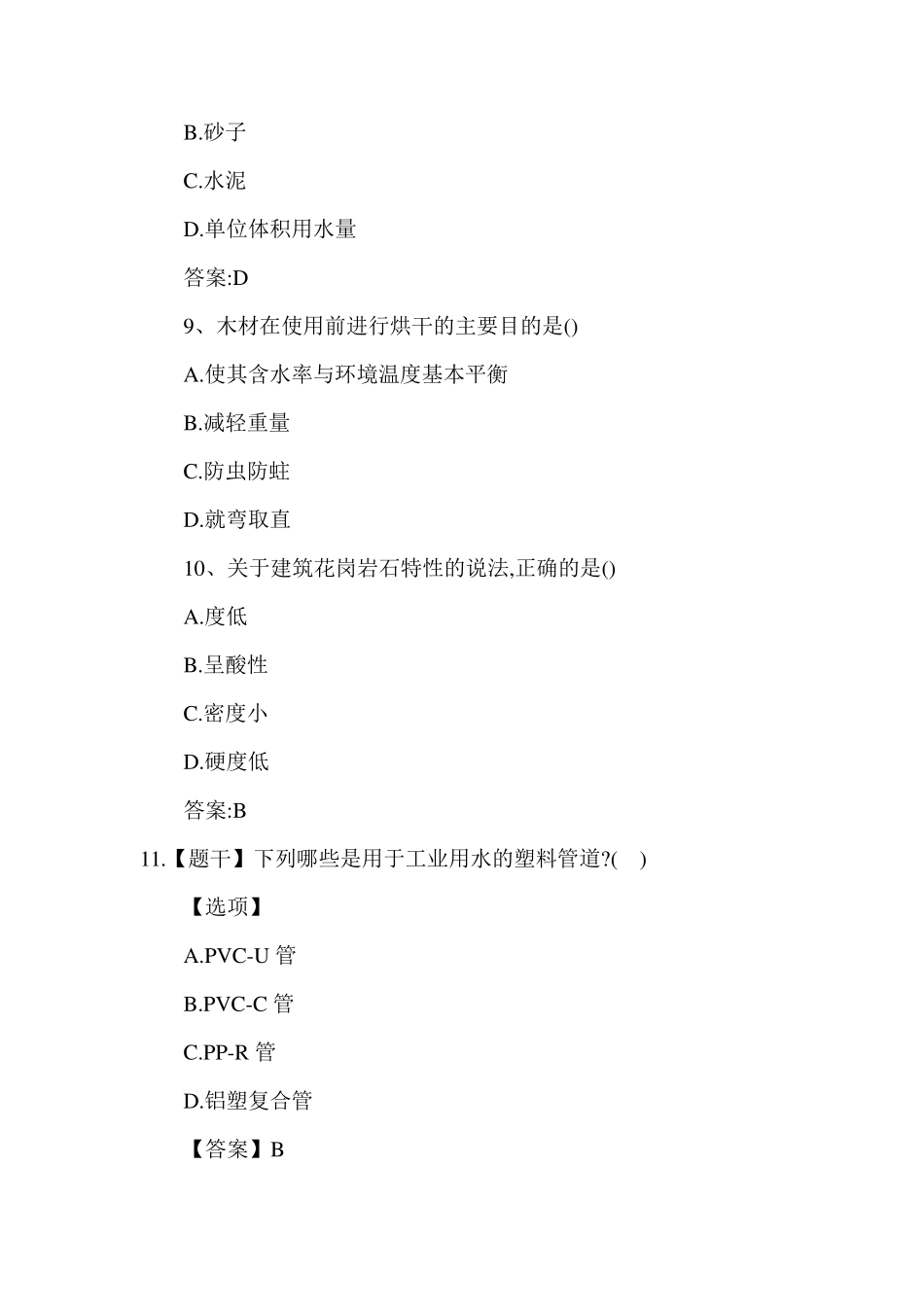 B.砂子

C.水泥

D.单位体积用水量

答案:D

9、木材在使用前进行烘干的主要目的是()

A.使其含水率与环境温度基本平衡

B.减轻重量

C.防虫防蛀

D.就弯取直

10、关于建筑花岗岩石特性的说法,正确的是()

A.度低

B.呈酸性

C.密度小

D.硬度低

答案:B

11.【题干】下列哪些是用于工业用水的塑料管道?( )

【选项】

A.PVC-U 管

B.PVC-C 管

C.PP-R 管

D.铝塑复合管

【答案】B